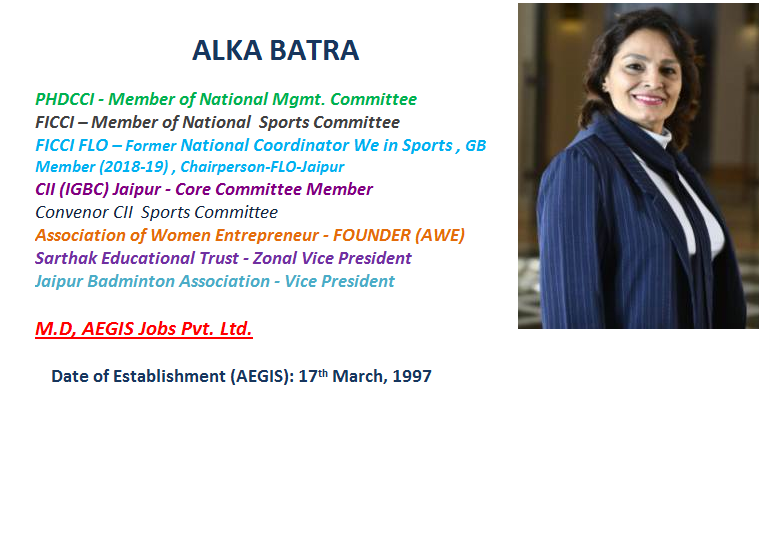 ALKA BATRA

PHDCCI - Member of National Mgmt. Committee
FICCI – Member of National Sports Committee
FICCI FLO – Former National Coordinator We in Sports , GB Member (2018-19) , Chairperson-FLO-Jaipur
CII (IGBC) Jaipur - Core Committee Member
Convenor CII Sports Committee
Association of Women Entrepreneur - FOUNDER (AWE)
Sarthak Educational Trust - Zonal Vice President
Jaipur Badminton Association - Vice President

M.D, AEGIS Jobs Pvt. Ltd.

Date of Establishment (AEGIS): 17$^{th}$ March, 1997